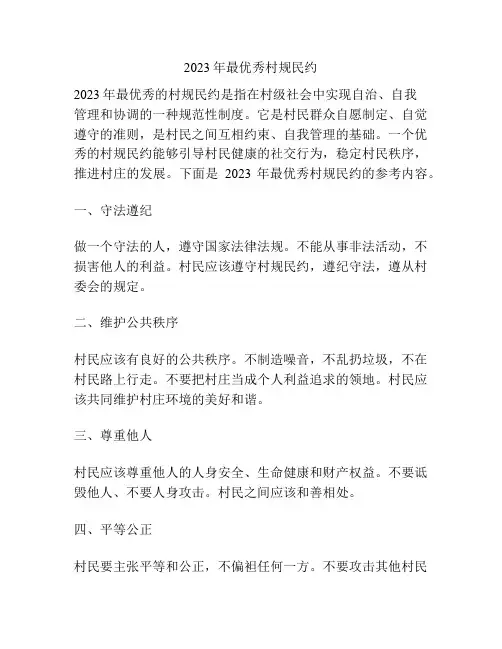 2023 年最优秀村规民约

2023 年最优秀的村规民约是指在村级社会中实现自治、自我管理和协调的一种规范性制度。它是村民群众自愿制定、自觉遵守的准则，是村民之间互相约束、自我管理的基础。一个优秀的村规民约能够引导村民健康的社交行为，稳定村民秩序，推进村庄的发展。下面是 2023 年最优秀村规民约的参考内容。

一、守法遵纪

做一个守法的人，遵守国家法律法规。不能从事非法活动，不损害他人的利益。村民应该遵守村规民约，遵纪守法，遵从村委会的规定。

二、维护公共秩序

村民应该有良好的公共秩序。不制造噪音，不乱扔垃圾，不在村民路上行走。不要把村庄当成个人利益追求的领地。村民应该共同维护村庄环境的美好和谐。

三、尊重他人

村民应该尊重他人的人身安全、生命健康和财产权益。不要诋毁他人、不要人身攻击。村民之间应该和善相处。

四、平等公正

村民要主张平等和公正，不偏袒任何一方。不要攻击其他村民